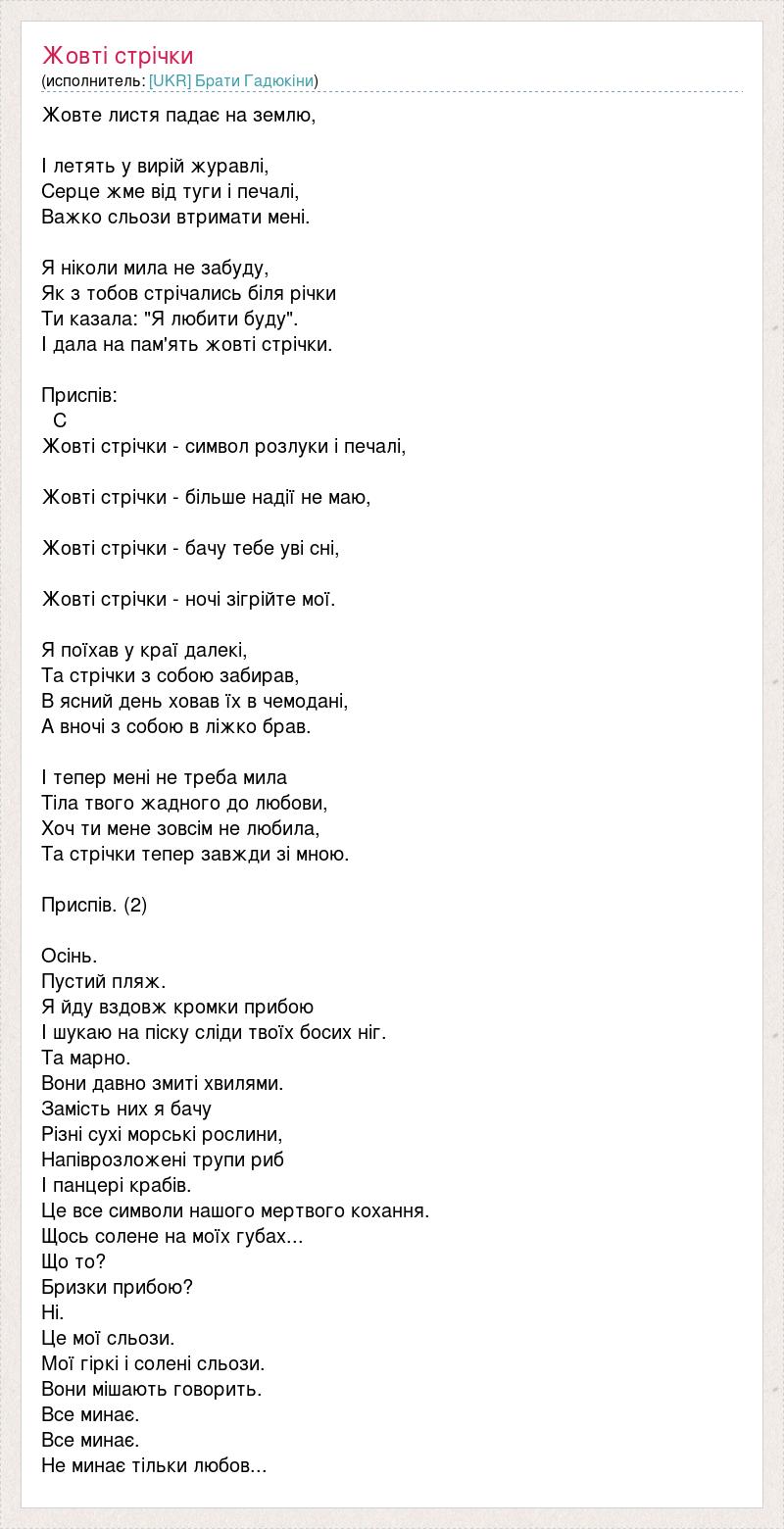 Жовті стрічки
(исполнитель: [UKR] Брати Гадюкіни)

Жовте листя падає на землю,

І летять у вирій журавлі,
Серце жме від туги і печалі,
Важко сльози втримати мені.

Я ніколи мила не забуду,
Як з тобов стрічались біля річки
Ти казала: "Я любити буду".
І дала на пам'ять жовті стрічки.

Приспів:
C
Жовті стрічки - символ розлуки і печалі,

Жовті стрічки - більше надії не маю,

Жовті стрічки - бачу тебе уві сні,

Жовті стрічки - ночі зігрійте мої.

Я поїхав у краї далекі,
Та стрічки з собою забирав,
В ясний день ховав їх в чемодані,
А вночі з собою в ліжко брав.

І тепер мені не треба мила
Тіла твого жадного до любови,
Хоч ти мене зовсім не любила,
Та стрічки тепер завжди зі мною.

Приспів. (2)

Осінь.
Пустий пляж.
Я йду вздовж кромки прибою
І шукаю на піску сліди твоїх босих ніг.
Та марно.
Вони давно змиті хвилями.
Замість них я бачу
Різні сухі морські рослини,
Напіврозложені трупи риб
І панцері крабів.
Це все символи нашого мертвого кохання.
Щось солене на моїх губах...
Що то?
Бризки прибою?
Ні.
Це мої сльози.
Мої гіркі і солені сльози.
Вони мішають говорить.
Все минає.
Все минає.
Не минає тільки любов...